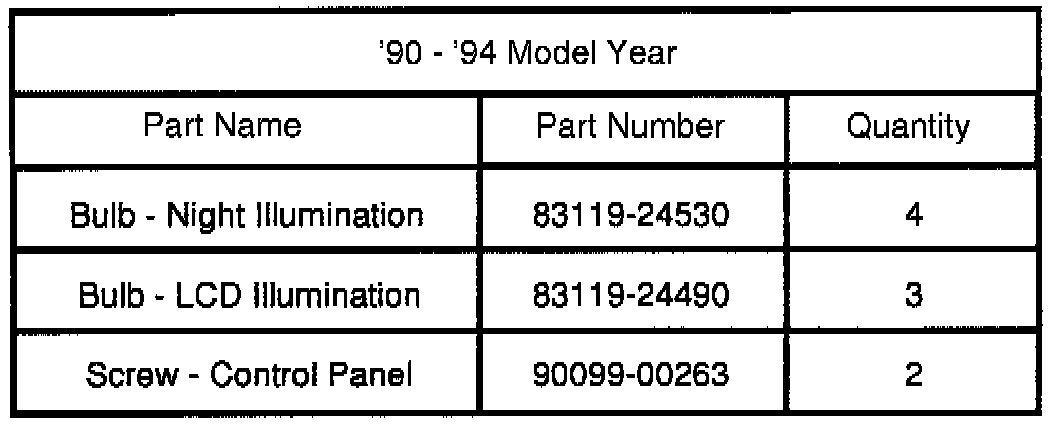 | '90 - '94 Model Year | | |
|---|---|---|
| Part Name | Part Number | Quantity |
| Bulb - Night Illumination | 83119-24530 | 4 |
| Bulb - LCD Illumination | 83119-24490 | 3 |
| Screw - Control Panel | 90099-00263 | 2 |